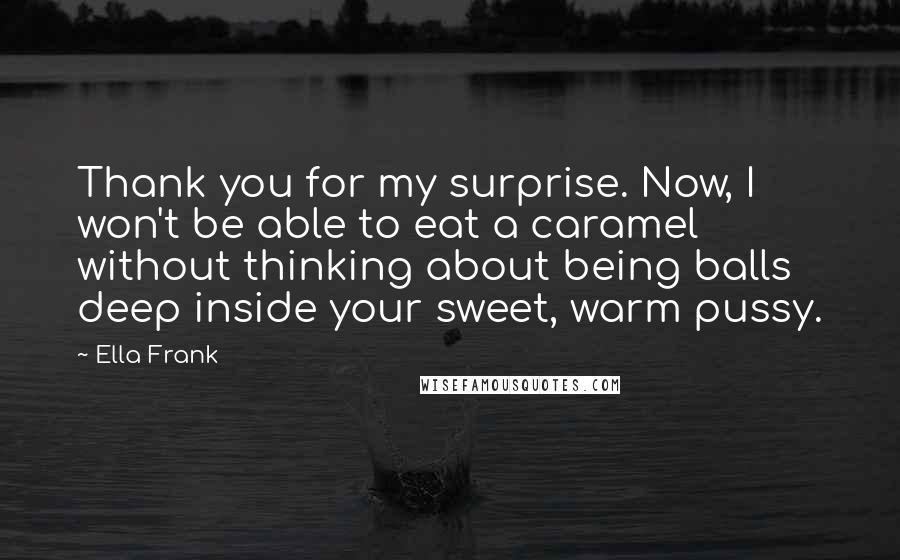 Thank you for my surprise. Now, I won't be able to eat a caramel without thinking about being balls deep inside your sweet, warm pussy.

~ Ella Frank

WISEFAMOUSQUOTES.COM